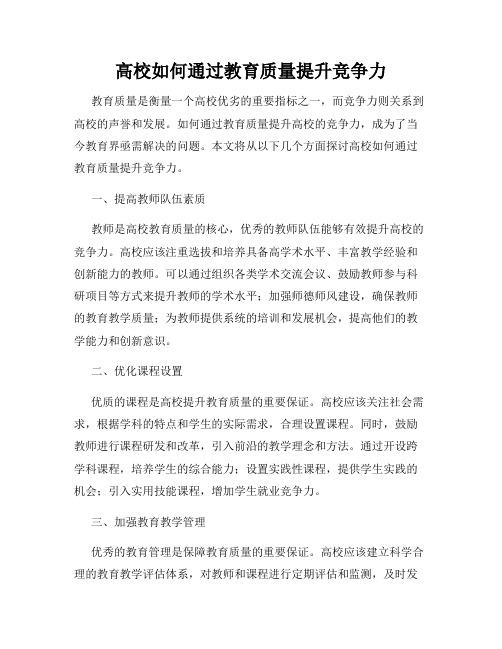 高校如何通过教育质量提升竞争力

教育质量是衡量一个高校优劣的重要指标之一，而竞争力则关系到高校的声誉和发展。如何通过教育质量提升高校的竞争力，成为了当今教育界亟需解决的问题。本文将从以下几个方面探讨高校如何通过教育质量提升竞争力。

一、提高教师队伍素质

教师是高校教育质量的核心，优秀的教师队伍能够有效提升高校的竞争力。高校应该注重选拔和培养具备高学术水平、丰富教学经验和创新能力的教师。可以通过组织各类学术交流会议、鼓励教师参与科研项目等方式来提升教师的学术水平；加强师德师风建设，确保教师的教育教学质量；为教师提供系统的培训和发展机会，提高他们的教学能力和创新意识。

二、优化课程设置

优质的课程是高校提升教育质量的重要保证。高校应该关注社会需求，根据学科的特点和学生的实际需求，合理设置课程。同时，鼓励教师进行课程研发和改革，引入前沿的教学理念和方法。通过开设跨学科课程，培养学生的综合能力；设置实践性课程，提供学生实践的机会；引入实用技能课程，增加学生就业竞争力。

三、加强教育教学管理

优秀的教育管理是保障教育质量的重要保证。高校应该建立科学合理的教育教学评估体系，对教师和课程进行定期评估和监测，及时发